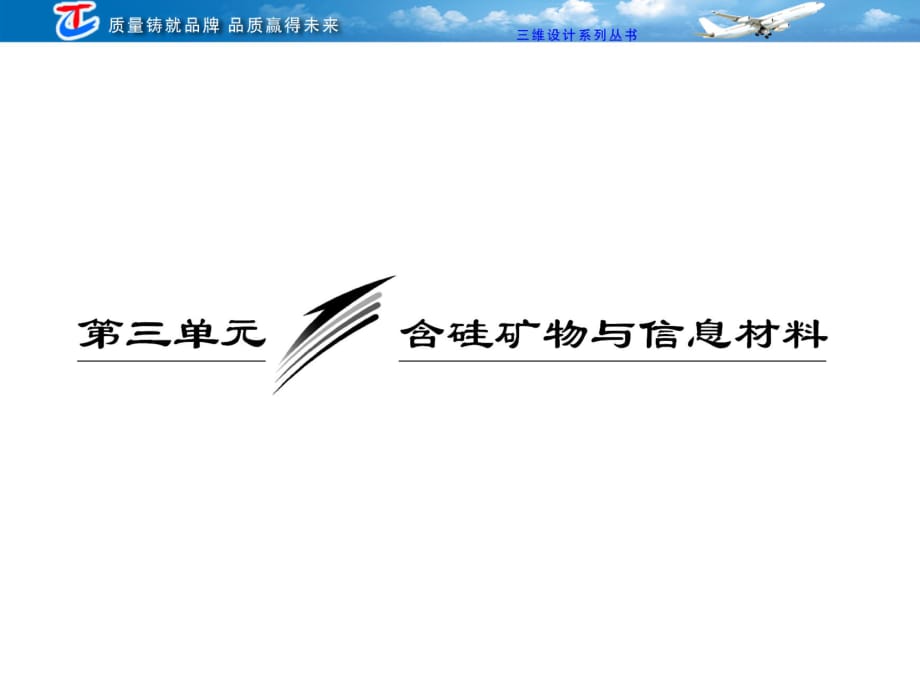 质量铸就品牌 品质赢得未来

三维设计系列丛书

第三单元

含硅矿物与信息材料